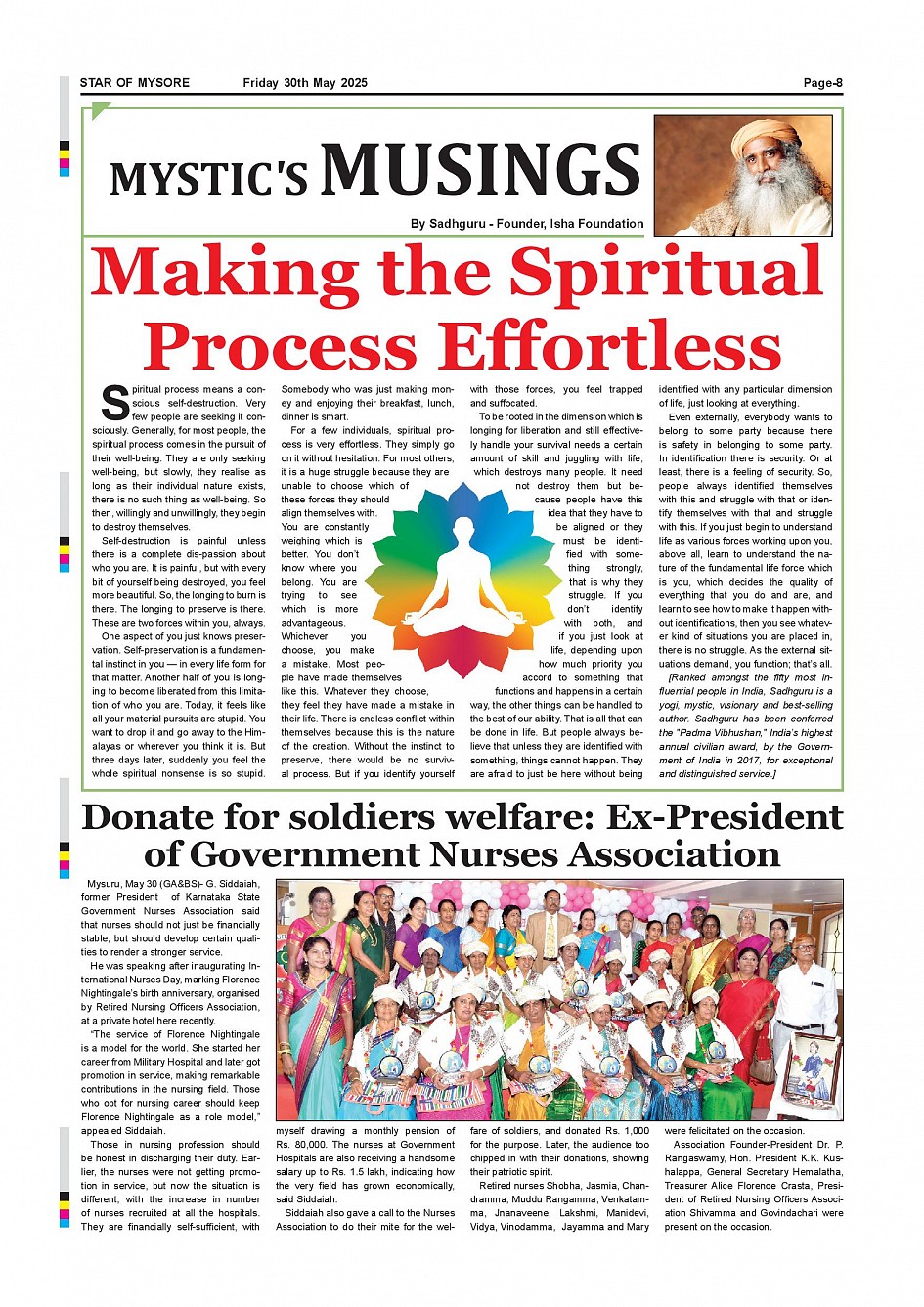 STAR OF MYSORE Friday 30th May 2025 Page-8

MYSTIC'S MUSINGS

By Sadhguru - Founder, Isha Foundation

Making the Spiritual Process Effortless

Spiritual process means a conscious self-destruction. Very few people are seeking it consciously. Generally, for most people, the spiritual process comes in the pursuit of their well-being. They are only seeking well-being, but slowly, they realise as long as their individual nature exists, there is no such thing as well-being. So then, willingly and unwillingly, they begin to destroy themselves.

Self-destruction is painful unless there is a complete dis-passion about who you are. It is painful, but with every bit of yourself being destroyed, you feel more beautiful. So, the longing to burn is there. The longing to preserve is there. These are two forces within you, always.

One aspect of you just knows preservation. Self-preservation is a fundamental instinct in you — in every life form for that matter. Another half of you is longing to become liberated from this limitation of who you are. Today, it feels like all your material pursuits are stupid. You want to drop it and go away to the Himalayas or wherever you think it is. But three days later, suddenly you feel the whole spiritual nonsense is so stupid. Somebody who was just making money and enjoying their breakfast, lunch, dinner is smart.

For a few individuals, spiritual process is very effortless. They simply go on it without hesitation. For most others, it is a huge struggle because they are unable to choose which of these forces they should align themselves with. You are constantly weighing which is better. You don't know where you belong. You are trying to see which is more advantageous. Whichever you choose, you make a mistake. Most people have made themselves like this. Whatever they choose, they feel they have made a mistake in their life. There is endless conflict within themselves because this is the nature of the creation. Without the instinct to preserve, there would be no survival process. But if you identify yourself with those forces, you feel trapped and suffocated.

To be rooted in the dimension which is longing for liberation and still effectively handle your survival needs a certain amount of skill and juggling with life, which destroys many people. It need not destroy them but because people have this idea that they have to be aligned or they must be identified with something strongly, that is why they struggle. If you don't identify with both, and if you just look at life, depending upon how much priority you accord to something that functions and happens in a certain way, the other things can be handled to the best of our ability. That is all that can be done in life. But people always believe that unless they are identified with something, things cannot happen. They are afraid to just be here without being identified with any particular dimension of life, just looking at everything.

Even externally, everybody wants to belong to some party because there is safety in belonging to some party. In identification there is security. Or at least, there is a feeling of security. So, people always identified themselves with this and struggle with that or identify themselves with that and struggle with this. If you just begin to understand life as various forces working upon you, above all, learn to understand the nature of the fundamental life force which is you, which decides the quality of everything that you do and are, and learn to see how to make it happen without identifications, then you see whatever kind of situations you are placed in, there is no struggle. As the external situations demand, you function; that's all.

[Ranked amongst the fifty most influential people in India, Sadhguru is a yogi, mystic, visionary and best-selling author. Sadhguru has been conferred the "Padma Vibhushan," India's highest annual civilian award, by the Government of India in 2017, for exceptional and distinguished service.]

Donate for soldiers welfare: Ex-President of Government Nurses Association

Mysuru, May 30 (GA&BS)- G. Siddaiah, former President of Karnataka State Government Nurses Association said that nurses should not just be financially stable, but should develop certain qualities to render a stronger service.

He was speaking after inaugurating International Nurses Day, marking Florence Nightingale's birth anniversary, organised by Retired Nursing Officers Association, at a private hotel here recently.

"The service of Florence Nightingale is a model for the world. She started her career from Military Hospital and later got promotion in service, making remarkable contributions in the nursing field. Those who opt for nursing career should keep Florence Nightingale as a role model," appealed Siddaiah.

Those in nursing profession should be honest in discharging their duty. Earlier, the nurses were not getting promotion in service, but now the situation is different, with the increase in number of nurses recruited at all the hospitals. They are financially self-sufficient, with myself drawing a monthly pension of Rs. 80,000. The nurses at Government Hospitals are also receiving a handsome salary up to Rs. 1.5 lakh, indicating how the very field has grown economically, said Siddaiah.

Siddaiah also gave a call to the Nurses Association to do their mite for the welfare of soldiers, and donated Rs. 1,000 for the purpose. Later, the audience too chipped in with their donations, showing their patriotic spirit.

Retired nurses Shobha, Jasmia, Chandramma, Muddu Rangamma, Venkatamma, Jnanaveene, Lakshmi, Manidevi, Vidya, Vinodamma, Jayamma and Mary were felicitated on the occasion.

Association Founder-President Dr. P. Rangaswamy, Hon. President K.K. Kushalappa, General Secretary Hemalatha, Treasurer Alice Florence Crasta, President of Retired Nursing Officers Association Shivamma and Govindachari were present on the occasion.